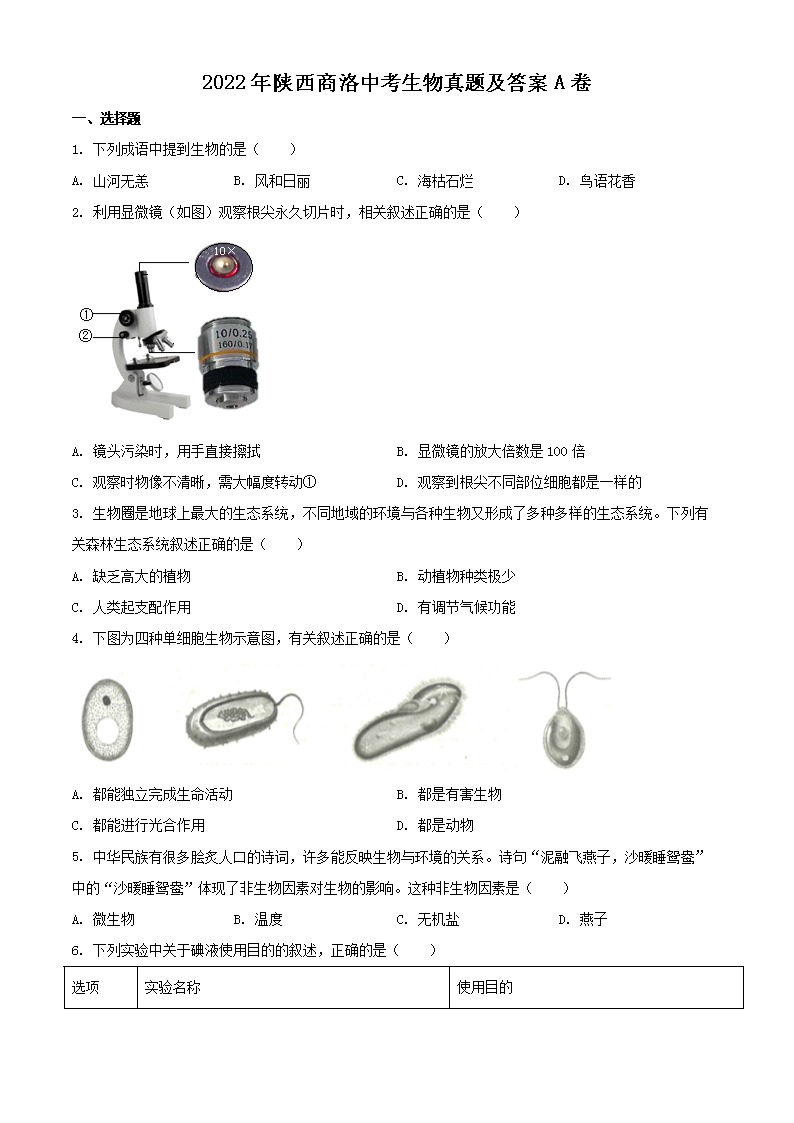 2022年陕西商洛中考生物真题及答案A卷

一、选择题

1. 下列成语中提到生物的是（　　）

A. 山河无恙　　B. 风和日丽　　C. 海枯石烂　　D. 鸟语花香

2. 利用显微镜（如图）观察根尖永久切片时，相关叙述正确的是（　　）

10×

①

②

10/0.25
160/0.17

A. 镜头污染时，用手直接擦拭　　B. 显微镜的放大倍数是100倍

C. 观察时物像不清晰，需大幅度转动①　　D. 观察到根尖不同部位细胞都是一样的

3. 生物圈是地球上最大的生态系统，不同地域的环境与各种生物又形成了多种多样的生态系统。下列有关森林生态系统叙述正确的是（　　）

A. 缺乏高大的植物　　B. 动植物种类极少

C. 人类起支配作用　　D. 有调节气候功能

4. 下图为四种单细胞生物示意图，有关叙述正确的是（　　）

A. 都能独立完成生命活动　　B. 都是有害生物

C. 都能进行光合作用　　D. 都是动物

5. 中华民族有很多脍炙人口的诗词，许多能反映生物与环境的关系。诗句“泥融飞燕子，沙暖睡鸳鸯”中的“沙暖睡鸳鸯”体现了非生物因素对生物的影响。这种非生物因素是（　　）

A. 微生物　　B. 温度　　C. 无机盐　　D. 燕子

6. 下列实验中关于碘液使用目的的叙述，正确的是（　　）

| 选项 | 实验名称 | 使用目的 |
|---|---|---|